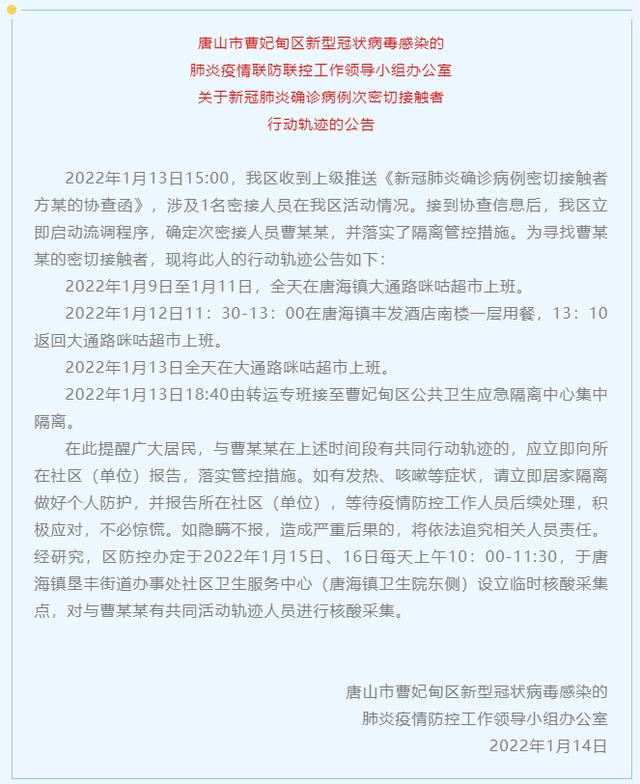 唐山市曹妃甸区新型冠状病毒感染的
肺炎疫情联防联控工作领导小组办公室
关于新冠肺炎确诊病例次密切接触者
行动轨迹的公告

2022年1月13日15:00，我区收到上级推送《新冠肺炎确诊病例密切接触者方某的协查函》，涉及1名密接人员在我区活动情况。接到协查信息后，我区立即启动流调程序，确定次密接人员曹某某，并落实了隔离管控措施。为寻找曹某某的密切接触者，现将此人的行动轨迹公告如下：

2022年1月9日至1月11日，全天在唐海镇大通路咪咕超市上班。

2022年1月12日11：30-13：00在唐海镇丰发酒店南楼一层用餐，13：10返回大通路咪咕超市上班。

2022年1月13日全天在大通路咪咕超市上班。

2022年1月13日18:40由转运专班接至曹妃甸区公共卫生应急隔离中心集中隔离。

在此提醒广大居民，与曹某某在上述时间段有共同行动轨迹的，应立即向所在社区（单位）报告，落实管控措施。如有发热、咳嗽等症状，请立即居家隔离做好个人防护，并报告所在社区（单位），等待疫情防控工作人员后续处理，积极应对，不必惊慌。如隐瞒不报，造成严重后果的，将依法追究相关人员责任。经研究，区防控办定于2022年1月15日、16日每天上午10：00-11:30，于唐海镇垦丰街道办事处社区卫生服务中心（唐海镇卫生院东侧）设立临时核酸采集点，对与曹某某有共同活动轨迹人员进行核酸采集。

唐山市曹妃甸区新型冠状病毒感染的
肺炎疫情防控工作领导小组办公室
2022年1月14日